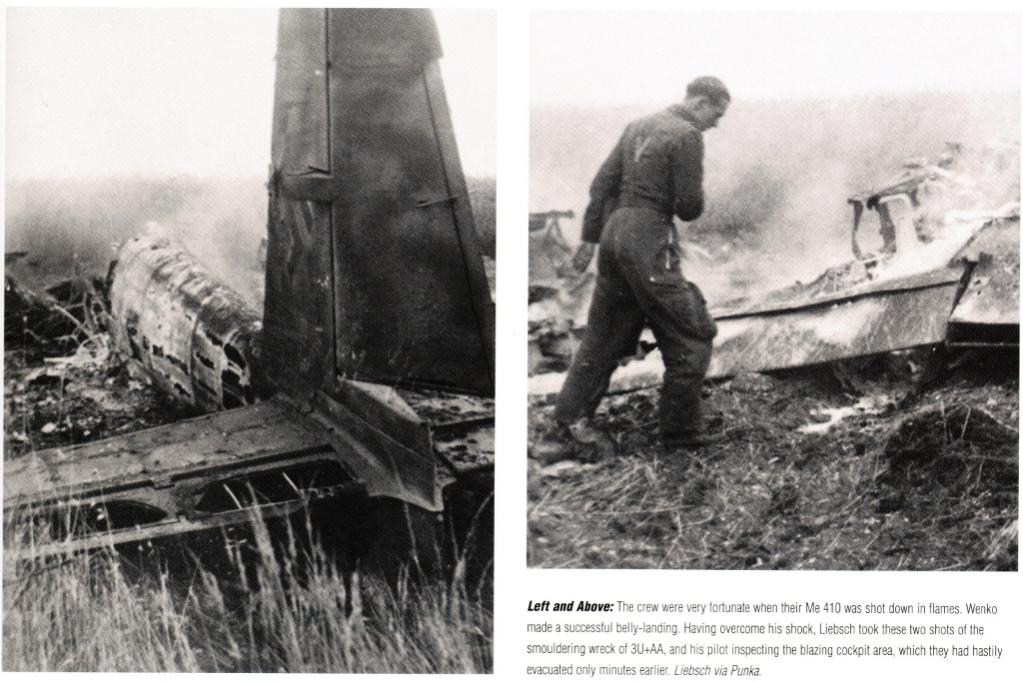 Left and Above: The crew were very fortunate when their Me 410 was shot down in flames. Wenko made a successful belly-landing. Having overcome his shock, Liebsch took these two shots of the smouldering wreck of 3U+AA, and his pilot inspecting the blazing cockpit area, which they had hastily evacuated only minutes earlier. Liebsch via Punka.